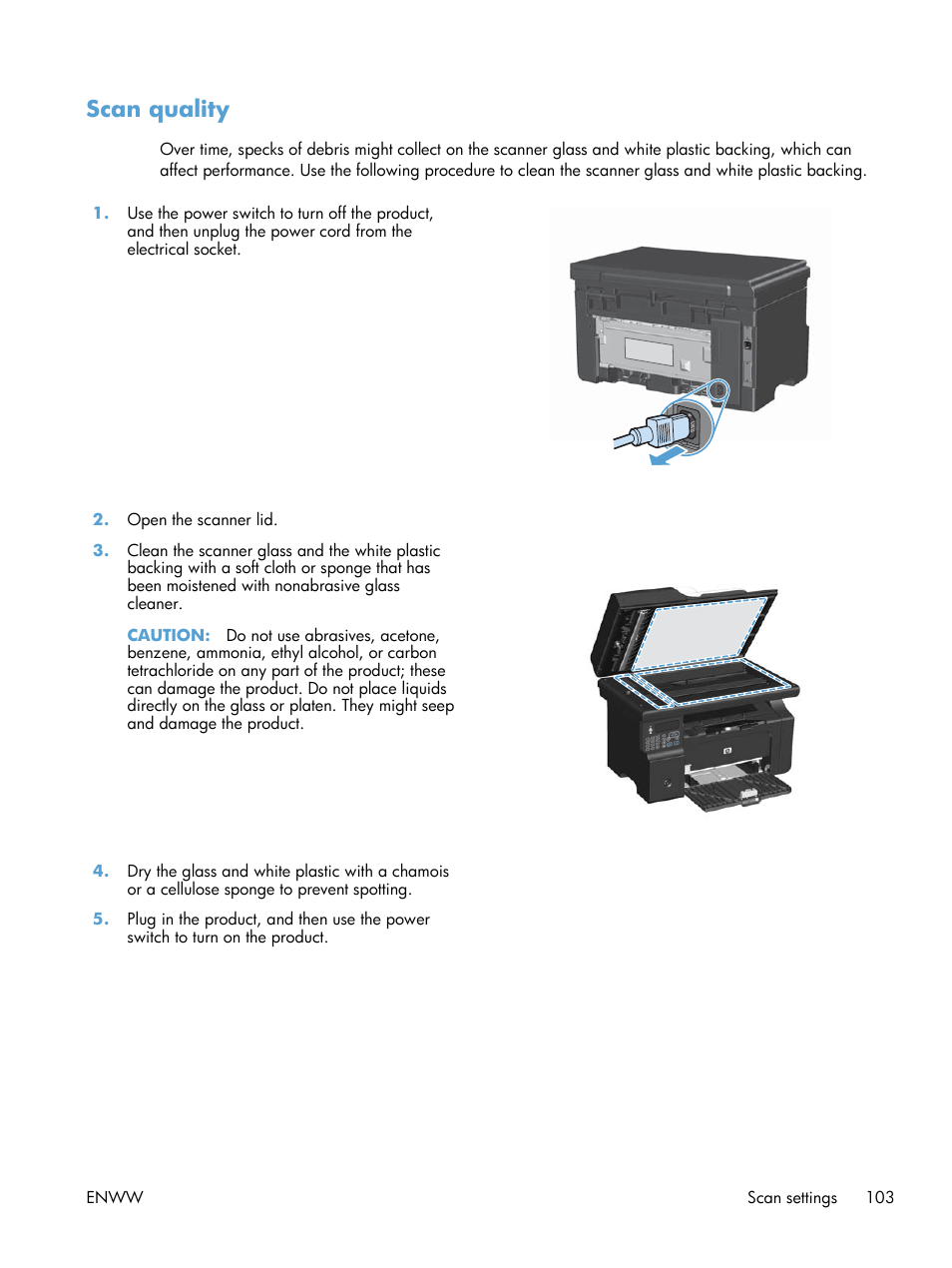 Scan quality

Over time, specks of debris might collect on the scanner glass and white plastic backing, which can affect performance. Use the following procedure to clean the scanner glass and white plastic backing.

1. Use the power switch to turn off the product, and then unplug the power cord from the electrical socket.

2. Open the scanner lid.

3. Clean the scanner glass and the white plastic backing with a soft cloth or sponge that has been moistened with nonabrasive glass cleaner.

CAUTION: Do not use abrasives, acetone, benzene, ammonia, ethyl alcohol, or carbon tetrachloride on any part of the product; these can damage the product. Do not place liquids directly on the glass or platen. They might seep and damage the product.

4. Dry the glass and white plastic with a chamois or a cellulose sponge to prevent spotting.

5. Plug in the product, and then use the power switch to turn on the product.

ENWW

Scan settings 103